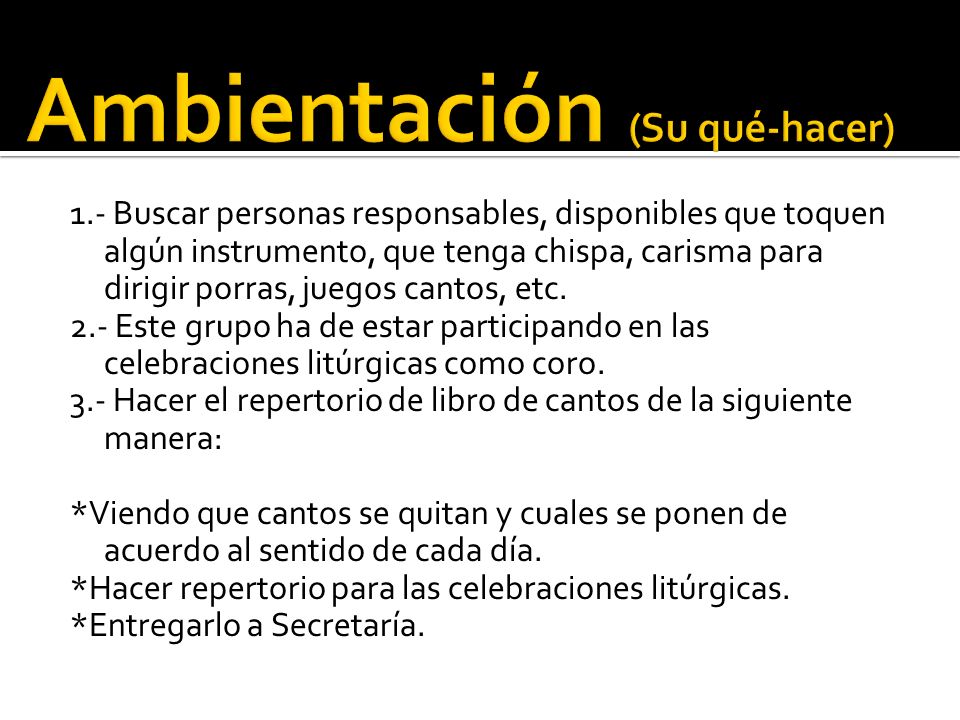 Ambientación (Su qué-hacer)

1.- Buscar personas responsables, disponibles que toquen algún instrumento, que tenga chispa, carisma para dirigir porras, juegos cantos, etc.
2.- Este grupo ha de estar participando en las celebraciones litúrgicas como coro.
3.- Hacer el repertorio de libro de cantos de la siguiente manera:

*Viendo que cantos se quitan y cuales se ponen de acuerdo al sentido de cada día.
*Hacer repertorio para las celebraciones litúrgicas.
*Entregarlo a Secretaría.